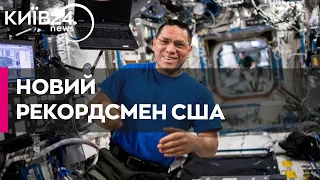 КИЇВ24 news

НОВИЙ РЕКОРДСМЕН США